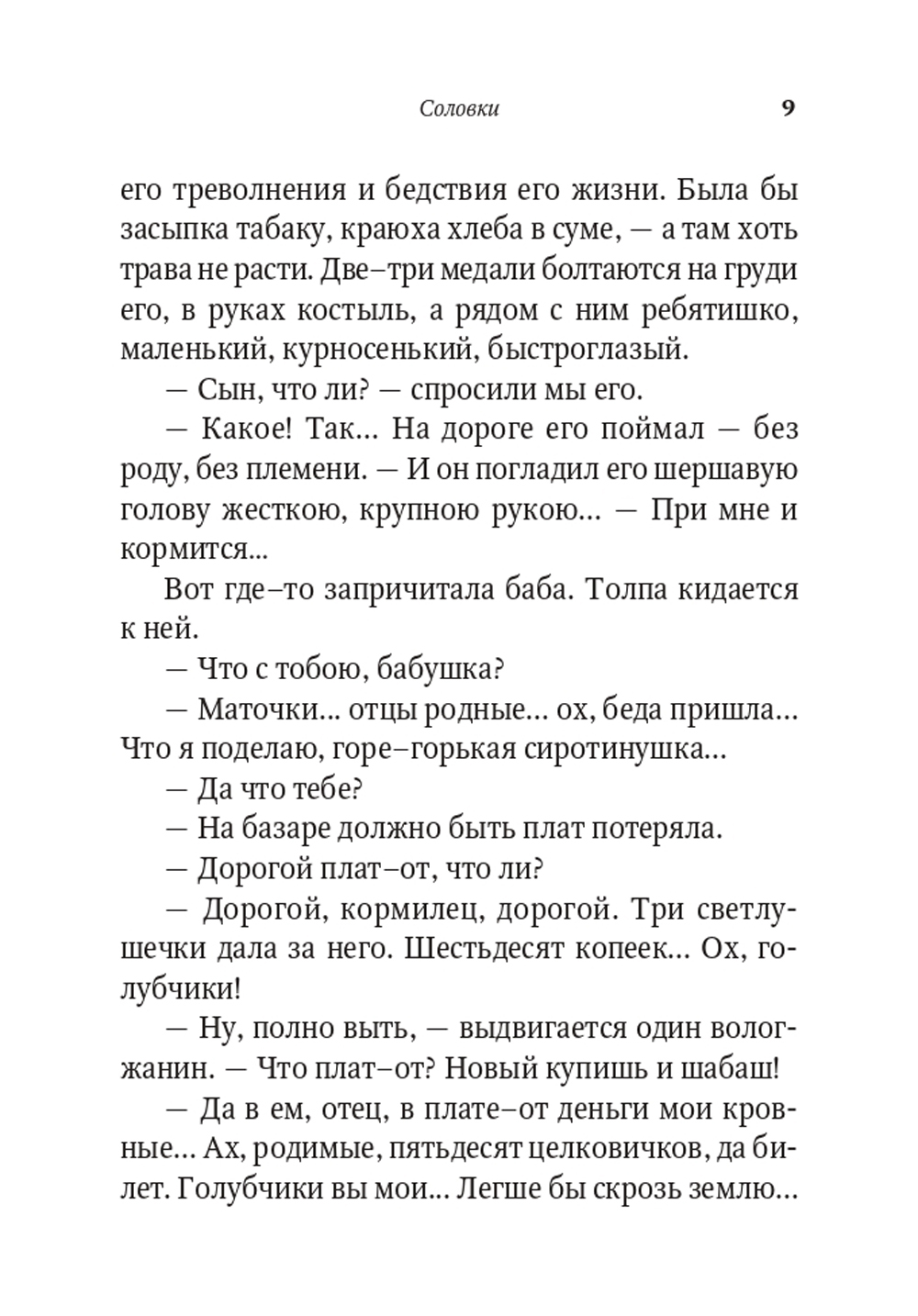 Соловки 9

его треволнения и бедствия его жизни. Была бы засыпка табаку, краюха хлеба в суме, — а там хоть трава не расти. Две–три медали болтаются на груди его, в руках костыль, а рядом с ним ребятишко, маленький, курносенький, быстроглазый.

— Сын, что ли? — спросили мы его.

— Какое! Так... На дороге его поймал — без роду, без племени. — И он погладил его шершавую голову жесткою, крупною рукою... — При мне и кормится...

Вот где–то запричитала баба. Толпа кидается к ней.

— Что с тобою, бабушка?

— Маточки... отцы родные... ох, беда пришла... Что я поделаю, горе–горькая сиротинушка...

— Да что тебе?

— На базаре должно быть плат потеряла.

— Дорогой плат–от, что ли?

— Дорогой, кормилец, дорогой. Три светлушечки дала за него. Шестьдесят копеек... Ох, голубчики!

— Ну, полно выть, — выдвигается один вологжанин. — Что плат–от? Новый купишь и шабаш!

— Да в ем, отец, в плате–от деньги мои кровные... Ах, родимые, пятьдесят целковичков, да билет. Голубчики вы мои... Легше бы скрозь землю...